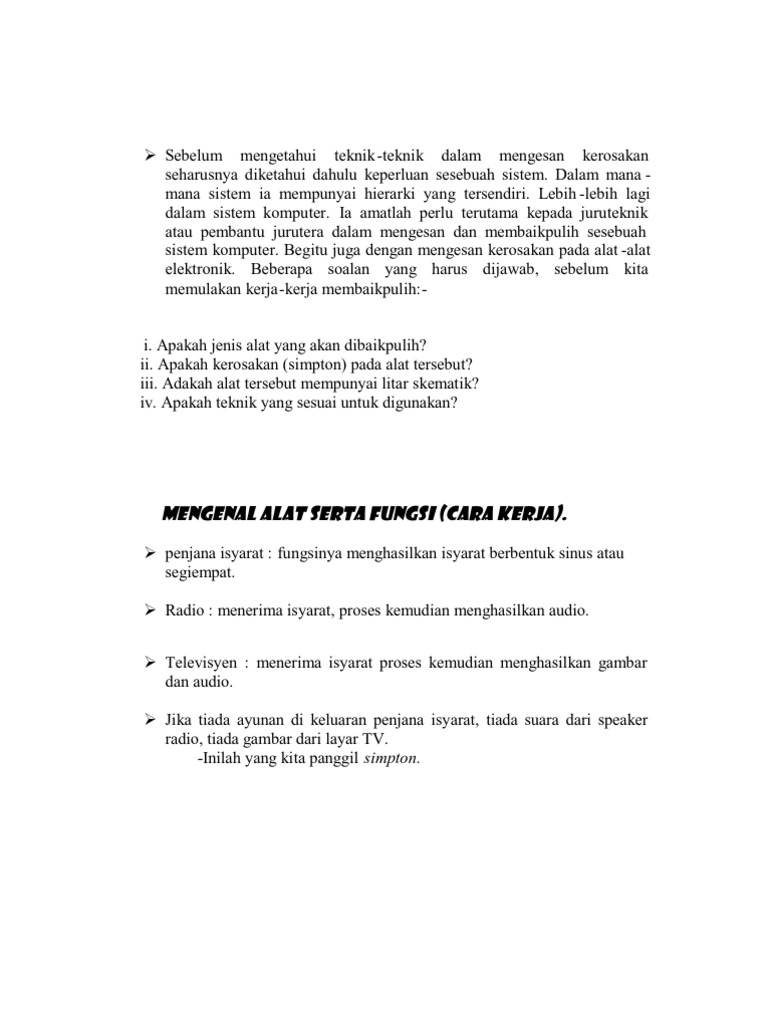 ➢ Sebelum mengetahui teknik-teknik dalam mengesan kerosakan seharusnya diketahui dahulu keperluan sesebuah sistem. Dalam mana-mana sistem ia mempunyai hierarki yang tersendiri. Lebih-lebih lagi dalam sistem komputer. Ia amatlah perlu terutama kepada juruteknik atau pembantu jurutera dalam mengesan dan membaikpulih sesebuah sistem komputer. Begitu juga dengan mengesan kerosakan pada alat-alat elektronik. Beberapa soalan yang harus dijawab, sebelum kita memulakan kerja-kerja membaikpulih:-

i. Apakah jenis alat yang akan dibaikpulih?
ii. Apakah kerosakan (simpton) pada alat tersebut?
iii. Adakah alat tersebut mempunyai litar skematik?
iv. Apakah teknik yang sesuai untuk digunakan?

MENGENAL ALAT SERTA FUNGSI (CARA KERJA).

➢ penjana isyarat : fungsinya menghasilkan isyarat berbentuk sinus atau segiempat.

➢ Radio : menerima isyarat, proses kemudian menghasilkan audio.

➢ Televisyen : menerima isyarat proses kemudian menghasilkan gambar dan audio.

➢ Jika tiada ayunan di keluaran penjana isyarat, tiada suara dari speaker radio, tiada gambar dari layar TV.
-Inilah yang kita panggil simpton.